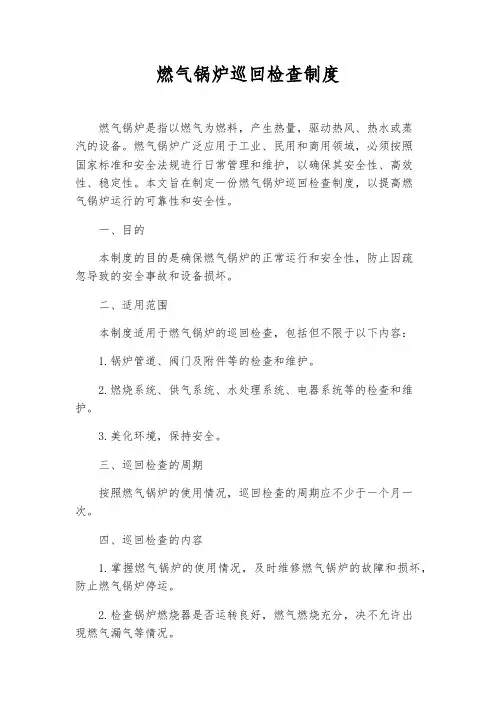 燃气锅炉巡回检查制度

燃气锅炉是指以燃气为燃料，产生热量，驱动热风、热水或蒸汽的设备。燃气锅炉广泛应用于工业、民用和商用领域，必须按照国家标准和安全法规进行日常管理和维护，以确保其安全性、高效性、稳定性。本文旨在制定一份燃气锅炉巡回检查制度，以提高燃气锅炉运行的可靠性和安全性。

一、目的

本制度的目的是确保燃气锅炉的正常运行和安全性，防止因疏忽导致的安全事故和设备损坏。

二、适用范围

本制度适用于燃气锅炉的巡回检查，包括但不限于以下内容：

1. 锅炉管道、阀门及附件等的检查和维护。

2. 燃烧系统、供气系统、水处理系统、电器系统等的检查和维护。

3. 美化环境，保持安全。

三、巡回检查的周期

按照燃气锅炉的使用情况，巡回检查的周期应不少于一个月一次。

四、巡回检查的内容

1. 掌握燃气锅炉的使用情况，及时维修燃气锅炉的故障和损坏，防止燃气锅炉停运。

2. 检查锅炉燃烧器是否运转良好，燃气燃烧充分，决不允许出现燃气漏气等情况。